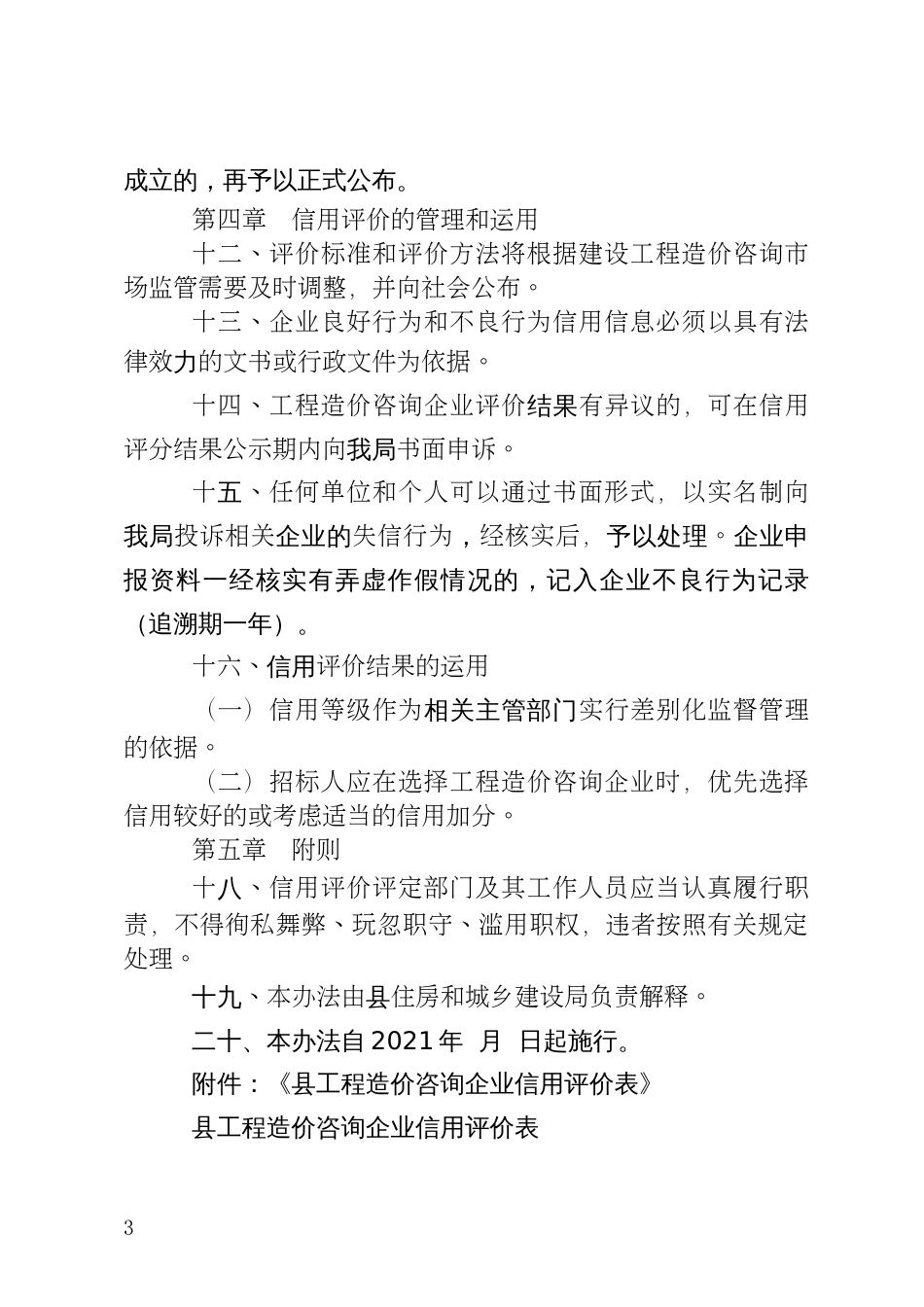 成立的，再予以正式公布。

第四章　信用评价的管理和运用

十二、评价标准和评价方法将根据建设工程造价咨询市场监管需要及时调整，并向社会公布。

十三、企业良好行为和不良行为信用信息必须以具有法律效力的文书或行政文件为依据。

十四、工程造价咨询企业评价结果有异议的，可在信用评分结果公示期内向我局书面申诉。

十五、任何单位和个人可以通过书面形式，以实名制向我局投诉相关企业的失信行为，经核实后，予以处理。企业申报资料一经核实有弄虚作假情况的，记入企业不良行为记录（追溯期一年）。

十六、信用评价结果的运用

（一）信用等级作为相关主管部门实行差别化监督管理的依据。

（二）招标人应在选择工程造价咨询企业时，优先选择信用较好的或考虑适当的信用加分。

第五章　附则

十八、信用评价评定部门及其工作人员应当认真履行职责，不得徇私舞弊、玩忽职守、滥用职权，违者按照有关规定处理。

十九、本办法由县住房和城乡建设局负责解释。

二十、本办法自 2021 年　月　日起施行。

附件：《县工程造价咨询企业信用评价表》

县工程造价咨询企业信用评价表

3